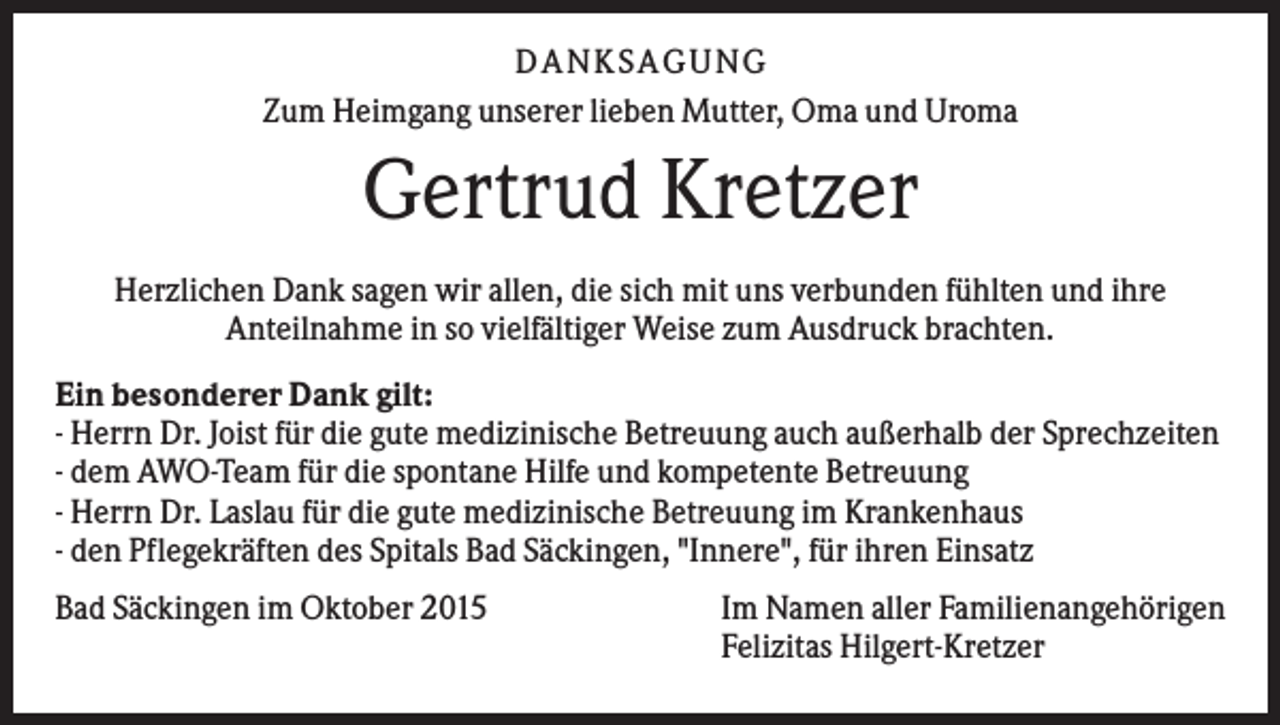 DANKSAGUNG
Zum Heimgang unserer lieben Mutter, Oma und Uroma

Gertrud Kretzer

Herzlichen Dank sagen wir allen, die sich mit uns verbunden fühlten und ihre Anteilnahme in so vielfältiger Weise zum Ausdruck brachten.

Ein besonderer Dank gilt:
- Herrn Dr. Joist für die gute medizinische Betreuung auch außerhalb der Sprechzeiten
- dem AWO-Team für die spontane Hilfe und kompetente Betreuung
- Herrn Dr. Laslau für die gute medizinische Betreuung im Krankenhaus
- den Pflegekräften des Spitals Bad Säckingen, "Innere", für ihren Einsatz

Bad Säckingen im Oktober 2015

Im Namen aller Familienangehörigen
Felizitas Hilgert-Kretzer